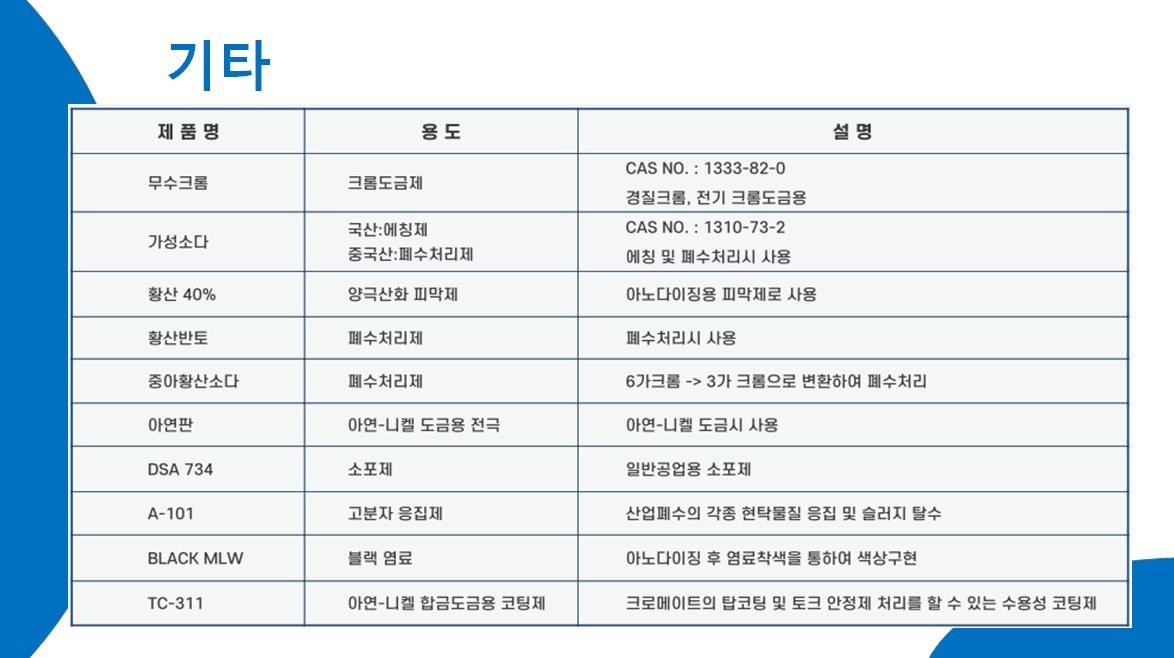 기타

| 제 품 명 | 용 도 | 설 명 |
|---|---|---|
| 무수크롬 | 크롬도금제 | CAS NO. : 1333-82-0 경질크롬, 전기 크롬도금용 |
| 가성소다 | 국산:에칭제 중국산:폐수처리제 | CAS NO. : 1310-73-2 에칭 및 폐수처리시 사용 |
| 황산 40% | 양극산화 피막제 | 아노다이징용 피막제로 사용 |
| 황산반토 | 폐수처리제 | 폐수처리시 사용 |
| 중아황산소다 | 폐수처리제 | 6가크롬 -> 3가 크롬으로 변환하여 폐수처리 |
| 아연판 | 아연-니켈 도금용 전극 | 아연-니켈 도금시 사용 |
| DSA 734 | 소포제 | 일반공업용 소포제 |
| A-101 | 고분자 응집제 | 산업폐수의 각종 현탁물질 응집 및 슬러지 탈수 |
| BLACK MLW | 블랙 염료 | 아노다이징 후 염료착색을 통하여 색상구현 |
| TC-311 | 아연-니켈 합금도금용 코팅제 | 크로메이트의 탑코팅 및 토크 안정제 처리를 할 수 있는 수용성 코팅제 |